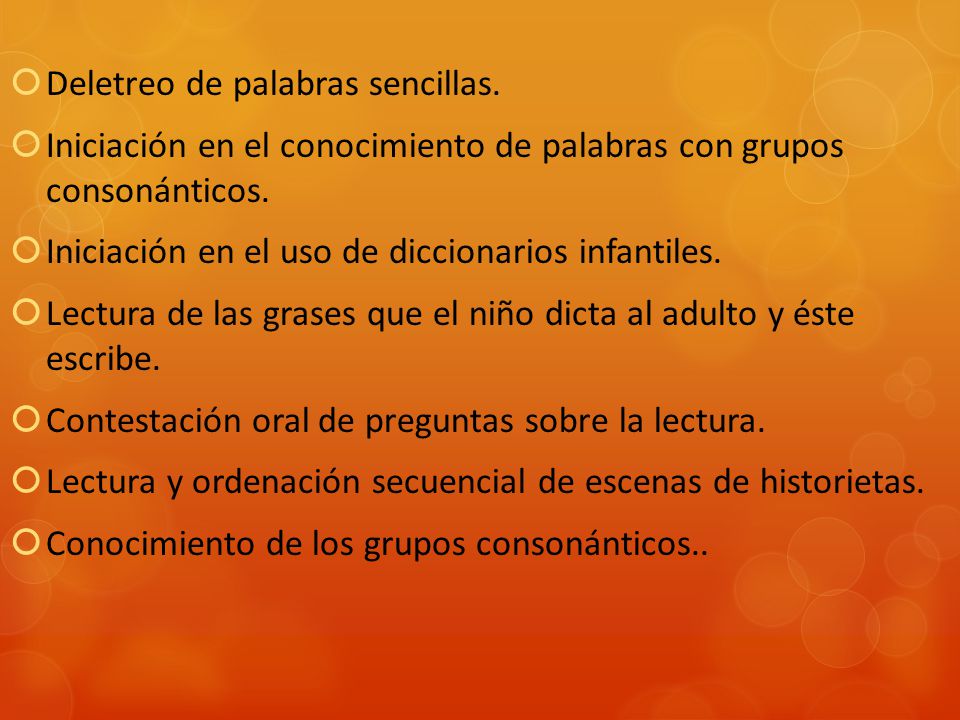 Deletreo de palabras sencillas.

Iniciación en el conocimiento de palabras con grupos consonánticos.

Iniciación en el uso de diccionarios infantiles.

Lectura de las grases que el niño dicta al adulto y éste escribe.

Contestación oral de preguntas sobre la lectura.

Lectura y ordenación secuencial de escenas de historietas.

Conocimiento de los grupos consonánticos..